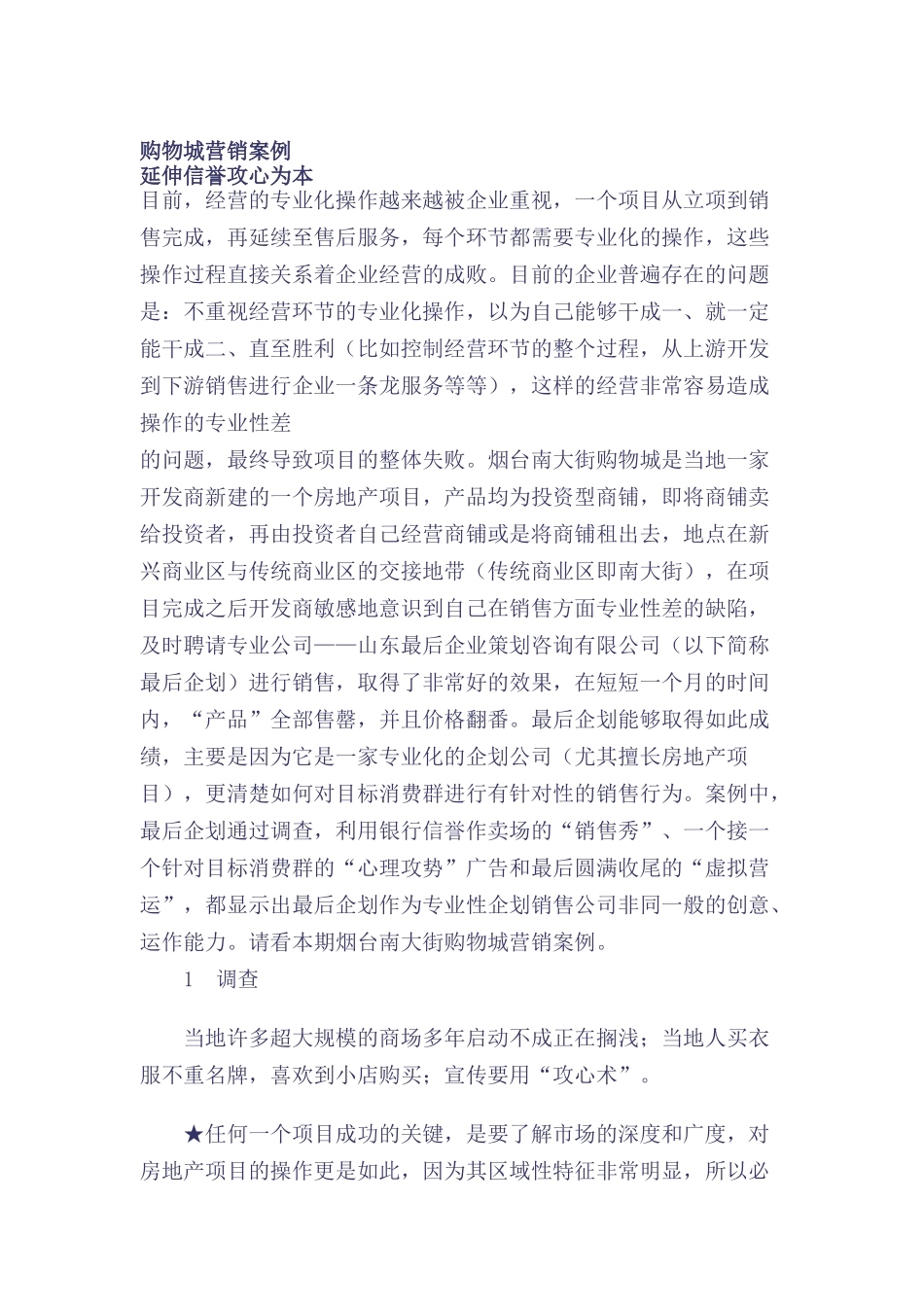 购物城营销案例
延伸信誉攻心为本

目前，经营的专业化操作越来越被企业重视，一个项目从立项到销售完成，再延续至售后服务，每个环节都需要专业化的操作，这些操作过程直接关系着企业经营的成败。目前的企业普遍存在的问题是：不重视经营环节的专业化操作，以为自己能够干成一、就一定能干成二、直至胜利（比如控制经营环节的整个过程，从上游开发到下游销售进行企业一条龙服务等等），这样的经营非常容易造成操作的专业性差

的问题，最终导致项目的整体失败。烟台南大街购物城是当地一家开发商新建的一个房地产项目，产品均为投资型商铺，即将商铺卖给投资者，再由投资者自己经营商铺或是将商铺租出去，地点在新兴商业区与传统商业区的交接地带（传统商业区即南大街），在项目完成之后开发商敏感地意识到自己在销售方面专业性差的缺陷，及时聘请专业公司——山东最后企业策划咨询有限公司（以下简称最后企划）进行销售，取得了非常好的效果，在短短一个月的时间内，“产品”全部售罄，并且价格翻番。最后企划能够取得如此成绩，主要是因为它是一家专业化的企划公司（尤其擅长房地产项目），更清楚如何对目标消费群进行有针对性的销售行为。案例中，最后企划通过调查，利用银行信誉作卖场的“销售秀”、一个接一个针对目标消费群的“心理攻势”广告和最后圆满收尾的“虚拟营运”，都显示出最后企划作为专业性企划销售公司非同一般的创意、运作能力。请看本期烟台南大街购物城营销案例。

1 调查

当地许多超大规模的商场多年启动不成正在搁浅；当地人买衣服不重名牌，喜欢到小店购买；宣传要用“攻心术”。

★任何一个项目成功的关键，是要了解市场的深度和广度，对房地产项目的操作更是如此，因为其区域性特征非常明显，所以必